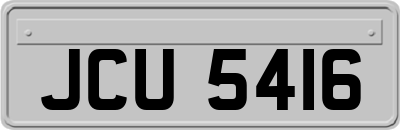 JCU 5416